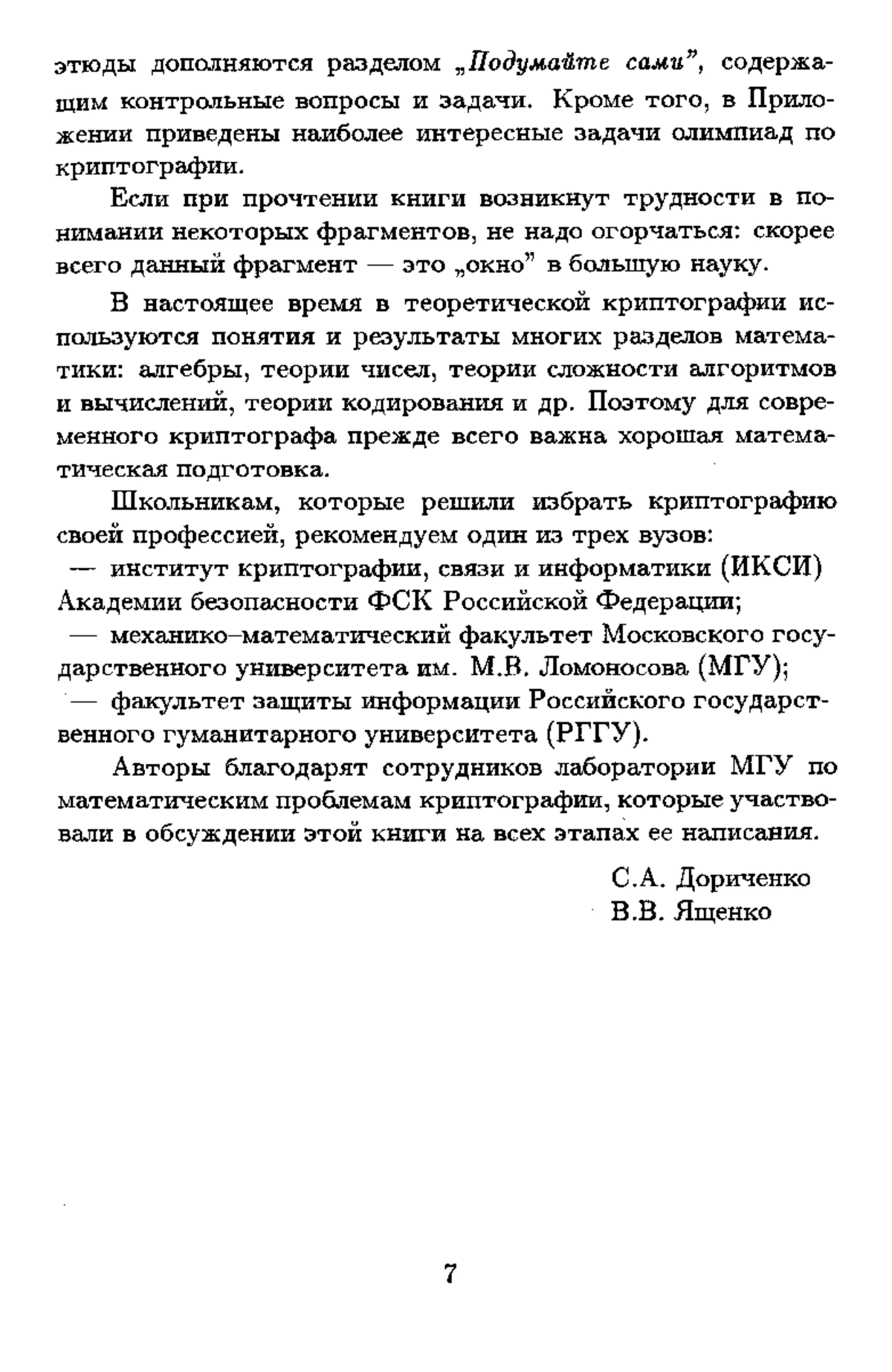 этюды дополняются разделом „Подумайте сами", содержащим контрольные вопросы и задачи. Кроме того, в Приложении приведены наиболее интересные задачи олимпиад по криптографии.

Если при прочтении книги возникнут трудности в понимании некоторых фрагментов, не надо огорчаться: скорее всего данный фрагмент — это „окно" в большую науку.

В настоящее время в теоретической криптографии используются понятия и результаты многих разделов математики: алгебры, теории чисел, теории сложности алгоритмов и вычислений, теории кодирования и др. Поэтому для современного криптографа прежде всего важна хорошая математическая подготовка.

Школьникам, которые решили избрать криптографию своей профессией, рекомендуем один из трех вузов:
— институт криптографии, связи и информатики (ИКСИ) Академии безопасности ФСК Российской Федерации;
— механико–математический факультет Московского государственного университета им. М.В. Ломоносова (МГУ);
— факультет защиты информации Российского государственного гуманитарного университета (РГГУ).

Авторы благодарят сотрудников лаборатории МГУ по математическим проблемам криптографии, которые участвовали в обсуждении этой книги на всех этапах ее написания.

С.А. Дориченко
В.В. Ященко

7